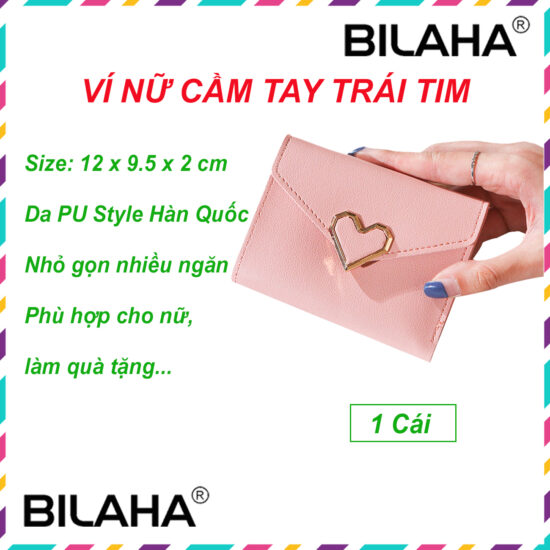 BILAHA®

VÍ NỮ CẦM TAY TRÁI TIM

Size: 12 x 9.5 x 2 cm

Da PU Style Hàn Quốc

Nhỏ gọn nhiều ngăn

Phù hợp cho nữ,

làm quà tặng...

1 Cái

BILAHA®